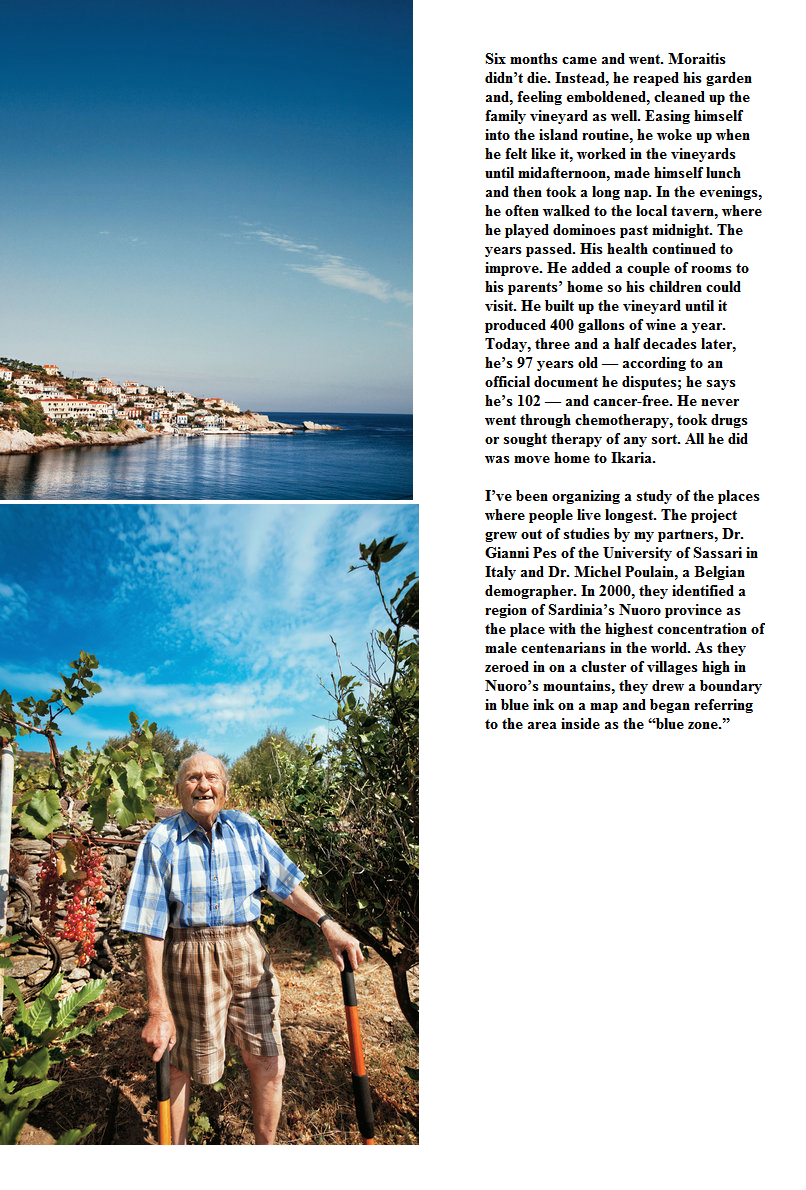 Six months came and went. Moraitis didn't die. Instead, he reaped his garden and, feeling emboldened, cleaned up the family vineyard as well. Easing himself into the island routine, he woke up when he felt like it, worked in the vineyards until midafternoon, made himself lunch and then took a long nap. In the evenings, he often walked to the local tavern, where he played dominoes past midnight. The years passed. His health continued to improve. He added a couple of rooms to his parents' home so his children could visit. He built up the vineyard until it produced 400 gallons of wine a year. Today, three and a half decades later, he's 97 years old — according to an official document he disputes; he says he's 102 — and cancer-free. He never went through chemotherapy, took drugs or sought therapy of any sort. All he did was move home to Ikaria.

I've been organizing a study of the places where people live longest. The project grew out of studies by my partners, Dr. Gianni Pes of the University of Sassari in Italy and Dr. Michel Poulain, a Belgian demographer. In 2000, they identified a region of Sardinia's Nuoro province as the place with the highest concentration of male centenarians in the world. As they zeroed in on a cluster of villages high in Nuoro's mountains, they drew a boundary in blue ink on a map and began referring to the area inside as the "blue zone."